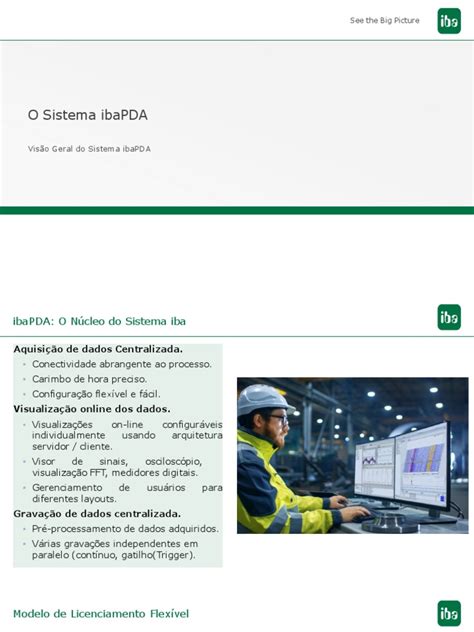 See the Big Picture

iba

O Sistema ibaPDA

Visão Geral do Sistema ibaPDA

ibaPDA: O Núcleo do Sistema iba

iba

Aquisição de dados Centralizada.
- Conectividade abrangente ao processo.
- Carimbo de hora preciso.
- Configuração flexível e fácil.

Visualização online dos dados.
- Visualizações on-line configuráveis individualmente usando arquitetura servidor / cliente.
- Visor de sinais, osciloscópio, visualização FFT, medidores digitais.
- Gerenciamento de usuários para diferentes layouts.

Gravação de dados centralizada.
- Pré-processamento de dados adquiridos.
- Várias gravações independentes em paralelo (contínuo, gatilho(Trigger).

Modelo de Licenciamento Flexível

iba